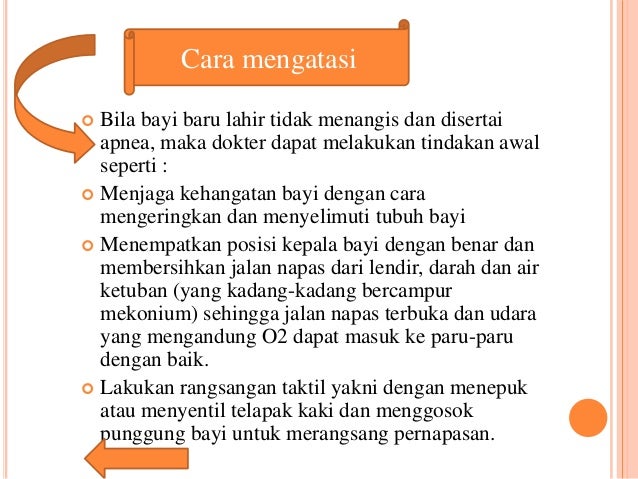 Cara mengatasi

Bila bayi baru lahir tidak menangis dan disertai apnea, maka dokter dapat melakukan tindakan awal seperti :

Menjaga kehangatan bayi dengan cara mengeringkan dan menyelimuti tubuh bayi

Menempatkan posisi kepala bayi dengan benar dan membersihkan jalan napas dari lendir, darah dan air ketuban (yang kadang-kadang bercampur mekonium) sehingga jalan napas terbuka dan udara yang mengandung O2 dapat masuk ke paru-paru dengan baik.

Lakukan rangsangan taktil yakni dengan menepuk atau menyentil telapak kaki dan menggosok punggung bayi untuk merangsang pernapasan.